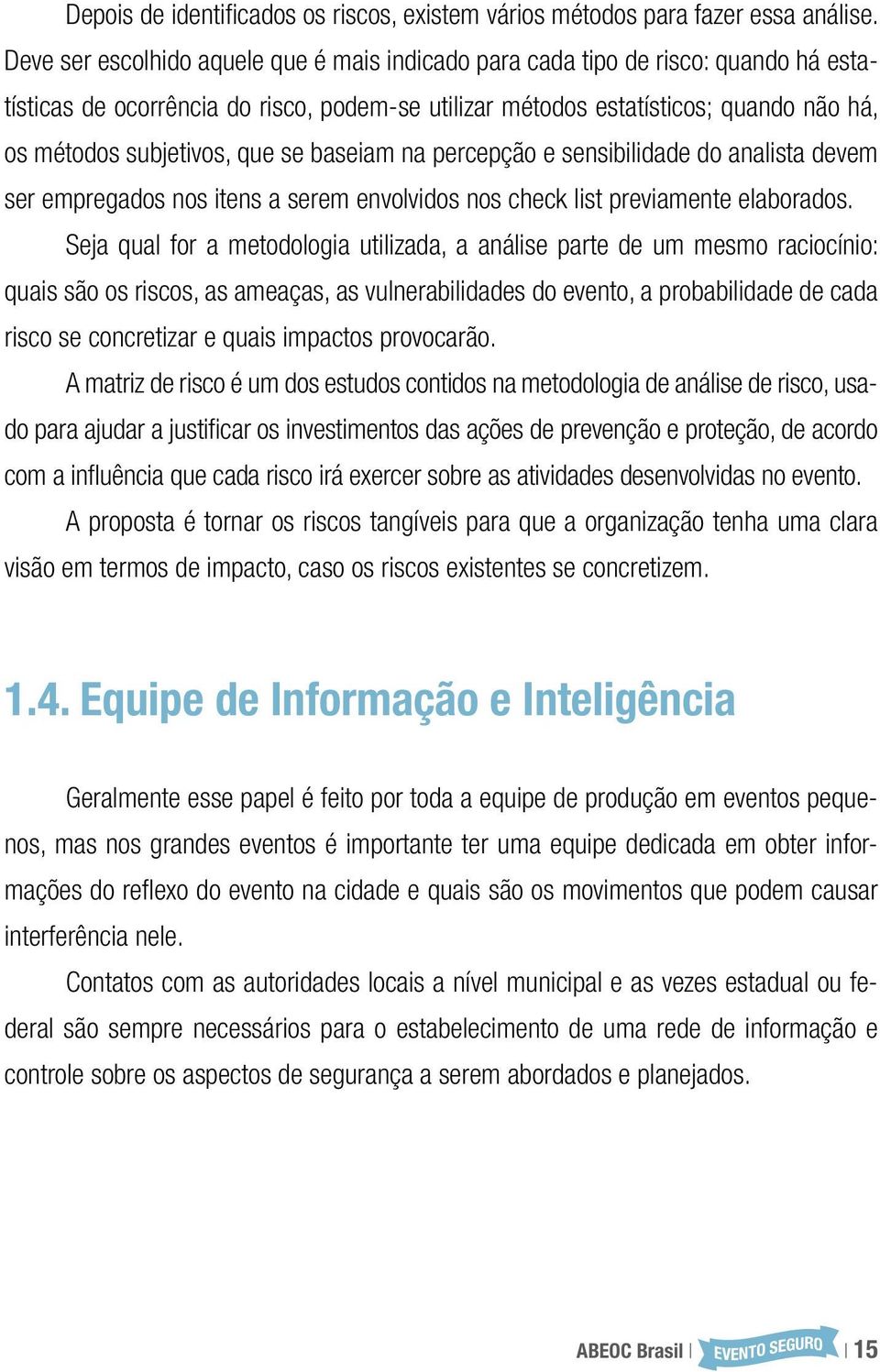 Depois de identificados os riscos, existem vários métodos para fazer essa análise. Deve ser escolhido aquele que é mais indicado para cada tipo de risco: quando há estatísticas de ocorrência do risco, podem-se utilizar métodos estatísticos; quando não há, os métodos subjetivos, que se baseiam na percepção e sensibilidade do analista devem ser empregados nos itens a serem envolvidos nos check list previamente elaborados.

Seja qual for a metodologia utilizada, a análise parte de um mesmo raciocínio: quais são os riscos, as ameaças, as vulnerabilidades do evento, a probabilidade de cada risco se concretizar e quais impactos provocarão.

A matriz de risco é um dos estudos contidos na metodologia de análise de risco, usado para ajudar a justificar os investimentos das ações de prevenção e proteção, de acordo com a influência que cada risco irá exercer sobre as atividades desenvolvidas no evento.

A proposta é tornar os riscos tangíveis para que a organização tenha uma clara visão em termos de impacto, caso os riscos existentes se concretizem.

1.4. Equipe de Informação e Inteligência

Geralmente esse papel é feito por toda a equipe de produção em eventos pequenos, mas nos grandes eventos é importante ter uma equipe dedicada em obter informações do reflexo do evento na cidade e quais são os movimentos que podem causar interferência nele.

Contatos com as autoridades locais a nível municipal e as vezes estadual ou federal são sempre necessários para o estabelecimento de uma rede de informação e controle sobre os aspectos de segurança a serem abordados e planejados.

ABEOC Brasil | EVENTO SEGURO | 15